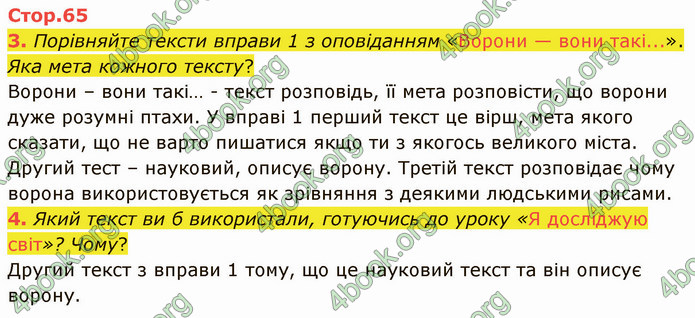 Стор.65

3. Порівняйте тексти вправи 1 з оповіданням «Ворони — вони такі...». Яка мета кожного тексту?

Ворони – вони такі… - текст розповідь, її мета розповісти, що ворони дуже розумні птахи. У вправі 1 перший текст це вірш, мета якого сказати, що не варто пишатися якщо ти з якогось великого міста. Другий тест – науковий, описує ворону. Третій текст розповідає чому ворона використовується як зрівняння з деякими людськими рисами.

4. Який текст ви б використали, готуючись до уроку «Я досліджую світ»? Чому?

Другий текст з вправи 1 тому, що це науковий текст та він описує ворону.

4book.org